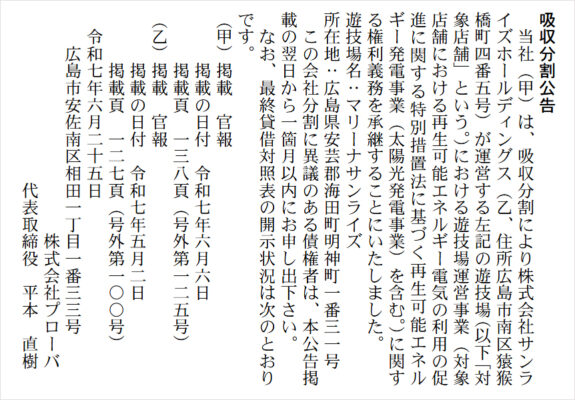 吸収分割公告

当社（甲）は、吸収分割により株式会社サンライズホールディングス（乙、住所広島市南区猿猴橋町四番五号）が運営する左記の遊技場（以下「対象店舗」という。）における遊技場運営事業（対象店舗における再生可能エネルギー電気の利用の促進に関する特別措置法に基づく再生可能エネルギー発電事業（太陽光発電事業）を含む。）に関する権利義務を承継することにいたしました。

遊技場名：マリーナサンライズ

所在地：広島県安芸郡海田町明神町一番三一号

この会社分割に異議のある債権者は、本公告掲載の翌日から一箇月以内にお申し出下さい。

なお、最終貸借対照表の開示状況は次のとおりです。

（甲）掲載　官報
掲載の日付　令和七年六月六日
掲載頁　一三八頁（号外第一二五号）

（乙）掲載　官報
掲載の日付　令和七年五月二日
掲載頁　一二七頁（号外第一〇〇号）

令和七年六月二十五日

広島市安佐南区相田一丁目一番三三号
株式会社プローバ
代表取締役　平本　直樹